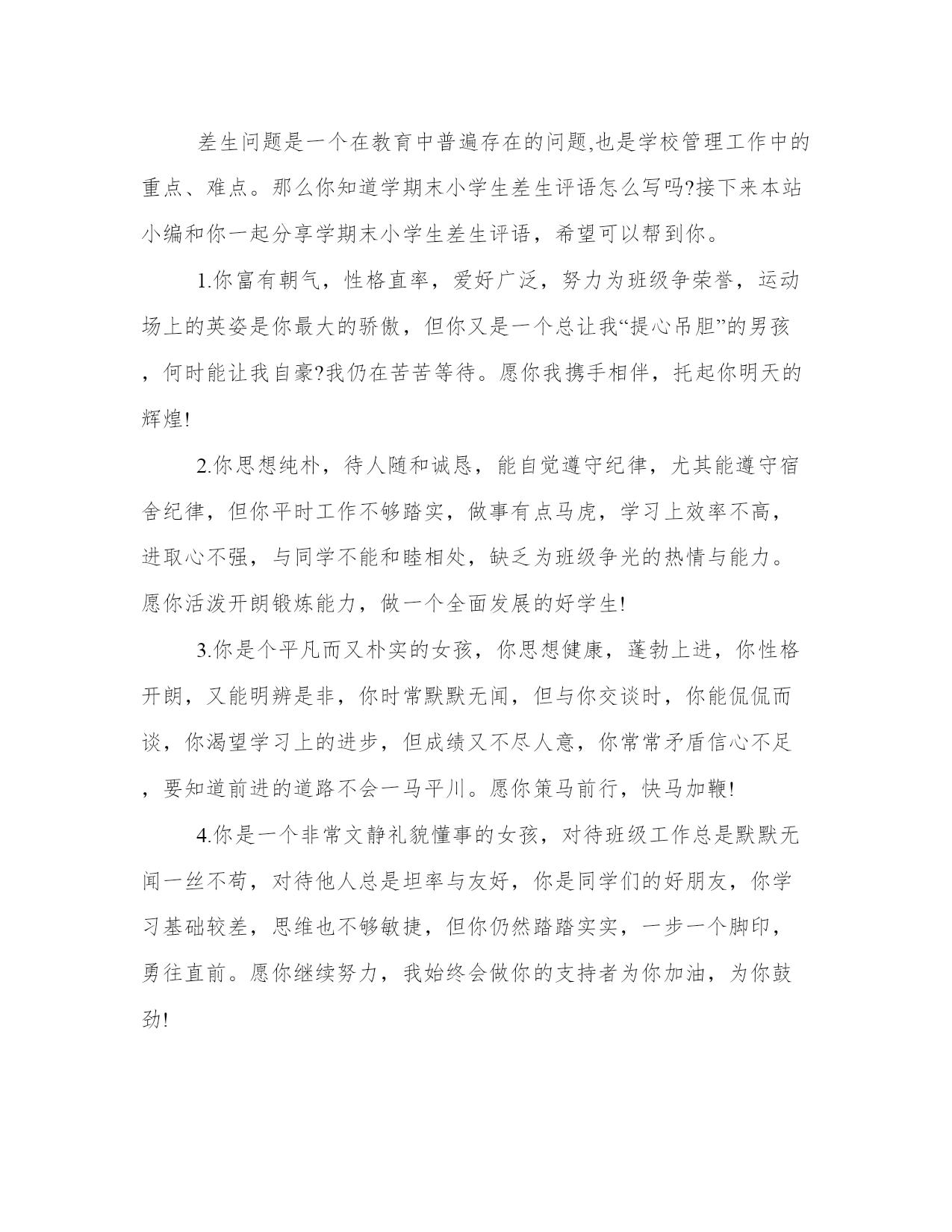 差生问题是一个在教育中普遍存在的问题,也是学校管理工作中的重点、难点。那么你知道学期末小学生差生评语怎么写吗?接下来本站小编和你一起分享学期末小学生差生评语，希望可以帮到你。

1.你富有朝气，性格直率，爱好广泛，努力为班级争荣誉，运动场上的英姿是你最大的骄傲，但你又是一个总让我“提心吊胆”的男孩，何时能让我自豪?我仍在苦苦等待。愿你我携手相伴，托起你明天的辉煌!

2.你思想纯朴，待人随和诚恳，能自觉遵守纪律，尤其能遵守宿舍纪律，但你平时工作不够踏实，做事有点马虎，学习上效率不高，进取心不强，与同学不能和睦相处，缺乏为班级争光的热情与能力。愿你活泼开朗锻炼能力，做一个全面发展的好学生!

3.你是个平凡而又朴实的女孩，你思想健康，蓬勃上进，你性格开朗，又能明辨是非，你时常默默无闻，但与你交谈时，你能侃侃而谈，你渴望学习上的进步，但成绩又不尽人意，你常常矛盾信心不足，要知道前进的道路不会一马平川。愿你策马前行，快马加鞭!

4.你是一个非常文静礼貌懂事的女孩，对待班级工作总是默默无闻一丝不苟，对待他人总是坦率与友好，你是同学们的好朋友，你学习基础较差，思维也不够敏捷，但你仍然踏踏实实，一步一个脚印，勇往直前。愿你继续努力，我始终会做你的支持者为你加油，为你鼓劲!